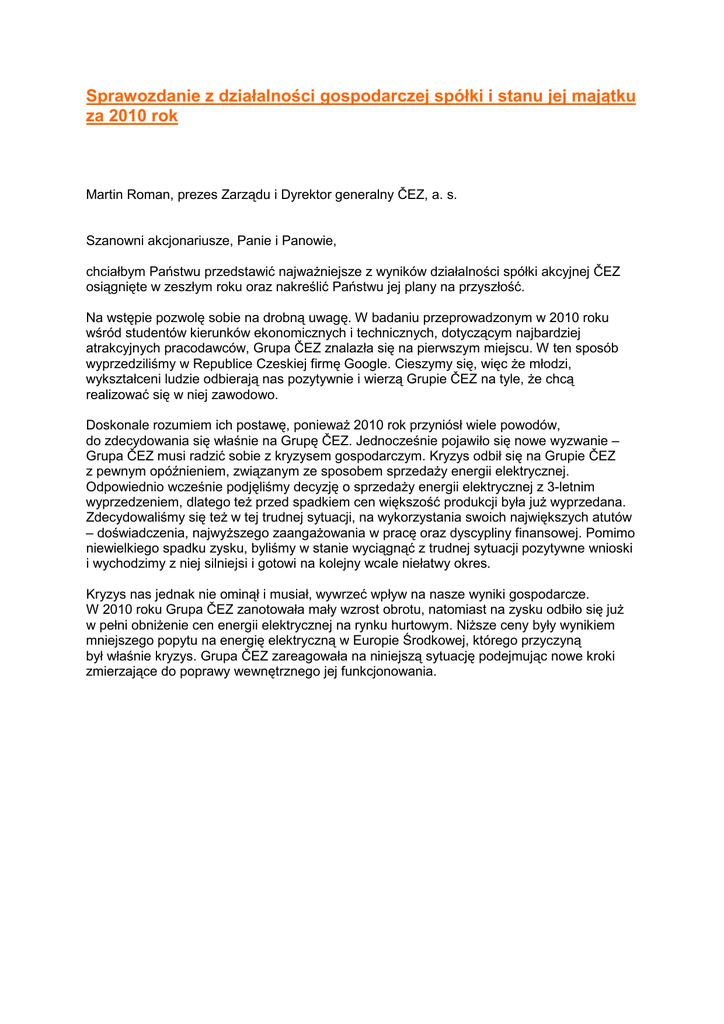 Sprawozdanie z działalności gospodarczej spółki i stanu jej majątku za 2010 rok

Martin Roman, prezes Zarządu i Dyrektor generalny ČEZ, a. s.

Szanowni akcjonariusze, Panie i Panowie,

chciałbym Państwu przedstawić najważniejsze z wyników działalności spółki akcyjnej ČEZ osiągnięte w zeszłym roku oraz nakreślić Państwu jej plany na przyszłość.

Na wstępie pozwolę sobie na drobną uwagę. W badaniu przeprowadzonym w 2010 roku wśród studentów kierunków ekonomicznych i technicznych, dotyczącym najbardziej atrakcyjnych pracodawców, Grupa ČEZ znalazła się na pierwszym miejscu. W ten sposób wyprzedziliśmy w Republice Czeskiej firmę Google. Cieszymy się, więc że młodzi, wykształceni ludzie odbierają nas pozytywnie i wierzą Grupie ČEZ na tyle, że chcą realizować się w niej zawodowo.

Doskonale rozumiem ich postawę, ponieważ 2010 rok przyniósł wiele powodów, do zdecydowania się właśnie na Grupę ČEZ. Jednocześnie pojawiło się nowe wyzwanie – Grupa ČEZ musi radzić sobie z kryzysem gospodarczym. Kryzys odbił się na Grupie ČEZ z pewnym opóźnieniem, związanym ze sposobem sprzedaży energii elektrycznej. Odpowiednio wcześnie podjęliśmy decyzję o sprzedaży energii elektrycznej z 3-letnim wyprzedzeniem, dlatego też przed spadkiem cen większość produkcji była już wyprzedana. Zdecydowaliśmy się też w tej trudnej sytuacji, na wykorzystania swoich największych atutów – doświadczenia, najwyższego zaangażowania w pracę oraz dyscypliny finansowej. Pomimo niewielkiego spadku zysku, byliśmy w stanie wyciągnąć z trudnej sytuacji pozytywne wnioski i wychodzimy z niej silniejsi i gotowi na kolejny wcale niełatwy okres.

Kryzys nas jednak nie ominął i musiał, wywrzeć wpływ na nasze wyniki gospodarcze. W 2010 roku Grupa ČEZ zanotowała mały wzrost obrotu, natomiast na zysku odbiło się już w pełni obniżenie cen energii elektrycznej na rynku hurtowym. Niższe ceny były wynikiem mniejszego popytu na energię elektryczną w Europie Środkowej, którego przyczyną był właśnie kryzys. Grupa ČEZ zareagowała na niniejszą sytuację podejmując nowe kroki zmierzające do poprawy wewnętrznego jej funkcjonowania.